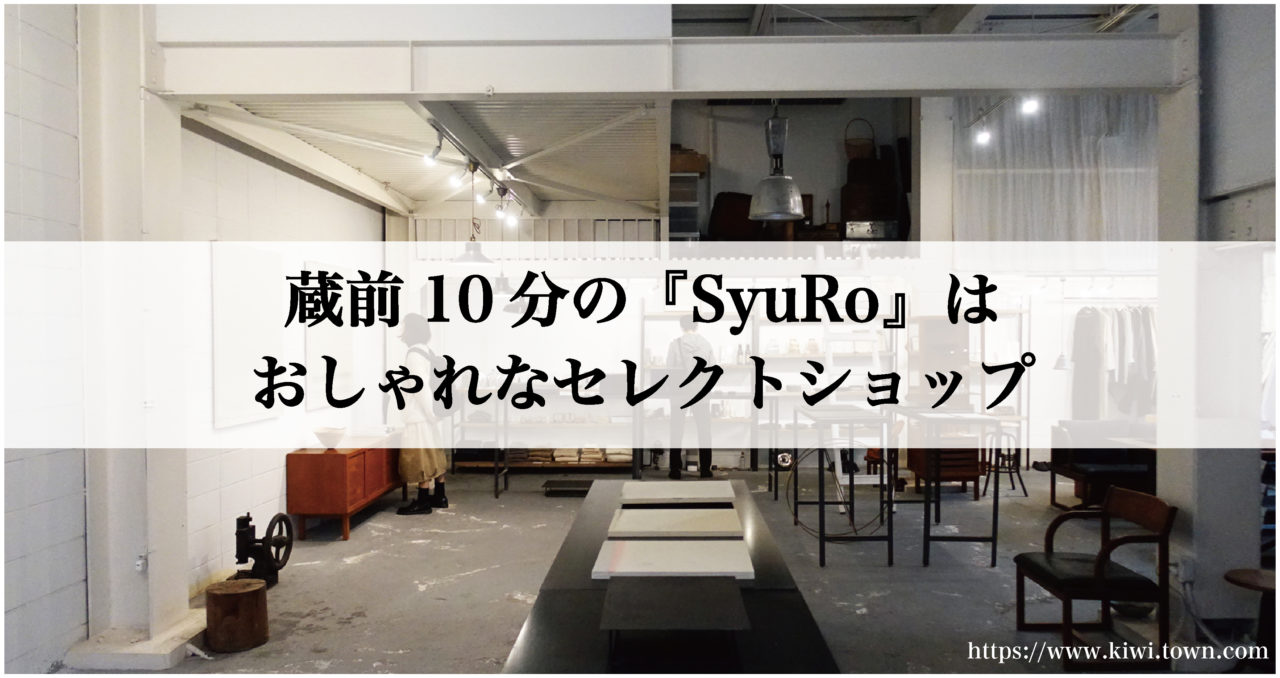 蔵前 10 分の『SyuRo』は
おしゃれなセレクトショップ

https://www.kiwi.town.com